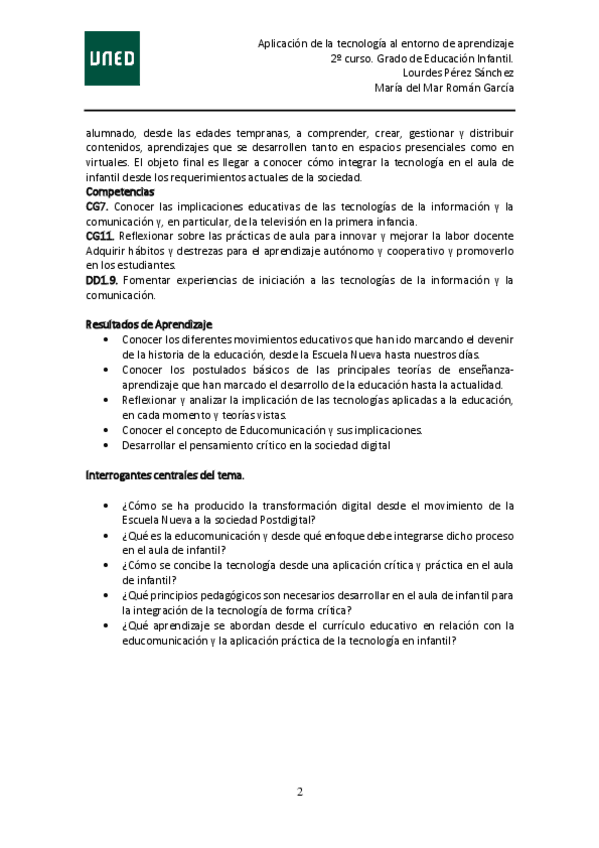 UNED

Aplicación de la tecnología al entorno de aprendizaje
2º curso. Grado de Educación Infantil.
Lourdes Pérez Sánchez
María del Mar Román García

alumnado, desde las edades tempranas, a comprender, crear, gestionar y distribuir contenidos, aprendizajes que se desarrollen tanto en espacios presenciales como en virtuales. El objeto final es llegar a conocer cómo integrar la tecnología en el aula de infantil desde los requerimientos actuales de la sociedad.

Competencias
CG7. Conocer las implicaciones educativas de las tecnologías de la información y la comunicación y, en particular, de la televisión en la primera infancia.
CG11. Reflexionar sobre las prácticas de aula para innovar y mejorar la labor docente Adquirir hábitos y destrezas para el aprendizaje autónomo y cooperativo y promoverlo en los estudiantes.
DD1.9. Fomentar experiencias de iniciación a las tecnologías de la información y la comunicación.

Resultados de Aprendizaje
• Conocer los diferentes movimientos educativos que han ido marcando el devenir de la historia de la educación, desde la Escuela Nueva hasta nuestros días.
• Conocer los postulados básicos de las principales teorías de enseñanza-aprendizaje que han marcado el desarrollo de la educación hasta la actualidad.
• Reflexionar y analizar la implicación de las tecnologías aplicadas a la educación, en cada momento y teorías vistas.
• Conocer el concepto de Educomunicación y sus implicaciones.
• Desarrollar el pensamiento crítico en la sociedad digital

Interrogantes centrales del tema.

• ¿Cómo se ha producido la transformación digital desde el movimiento de la Escuela Nueva a la sociedad Postdigital?
• ¿Qué es la educomunicación y desde qué enfoque debe integrarse dicho proceso en el aula de infantil?
• ¿Cómo se concibe la tecnología desde una aplicación crítica y práctica en el aula de infantil?
• ¿Qué principios pedagógicos son necesarios desarrollar en el aula de infantil para la integración de la tecnología de forma crítica?
• ¿Qué aprendizaje se abordan desde el currículo educativo en relación con la educomunicación y la aplicación práctica de la tecnología en infantil?

2